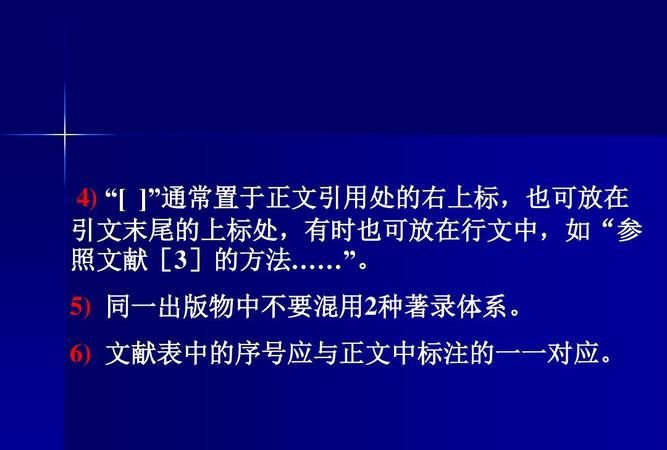 4) “[ ]”通常置于正文引用处的右上标，也可放在引文末尾的上标处，有时也可放在行文中，如“参照文献［3］的方法……”。

5) 同一出版物中不要混用2种著录体系。

6) 文献表中的序号应与正文中标注的一一对应。